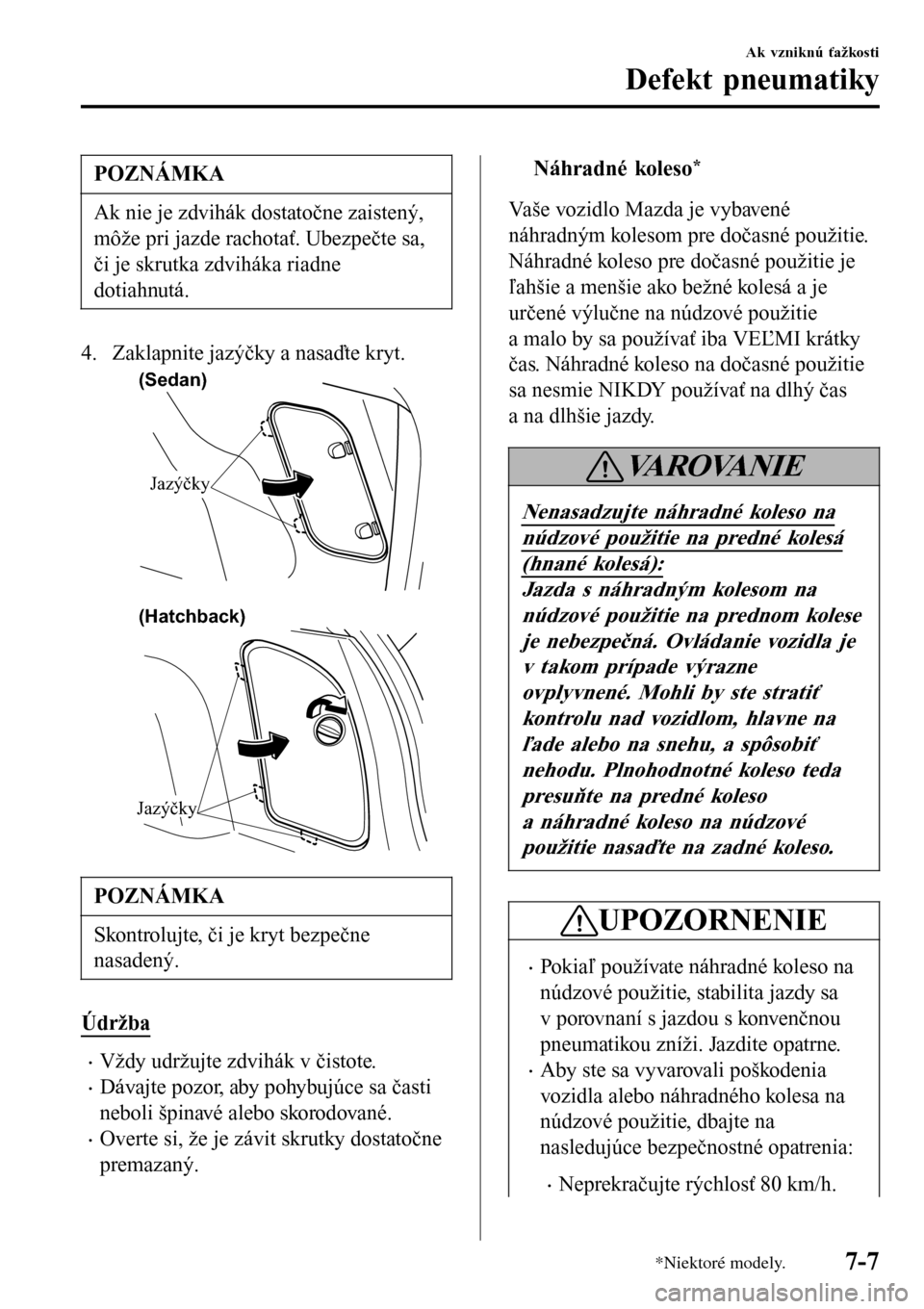 Ak vzniknú ťažkosti

Defekt pneumatiky

POZNÁMKA

Ak nie je zdvihák dostatočne zaistený, môže pri jazde rachotať. Ubezpečte sa, či je skrutka zdviháka riadne dotiahnutá.

4. Zaklapnite jazýčky a nasaďte kryt.

(Sedan)

Jazýčky

(Hatchback)

Jazýčky

POZNÁMKA

Skontrolujte, či je kryt bezpečne nasadený.

Údržba

• Vždy udržujte zdvihák v čistote.
• Dávajte pozor, aby pohybujúce sa časti neboli špinavé alebo skorodované.
• Overte si, že je závit skrutky dostatočne premazaný.

Náhradné koleso*

Vaše vozidlo Mazda je vybavené náhradným kolesom pre dočasné použitie. Náhradné koleso pre dočasné použitie je ľahšie a menšie ako bežné kolesá a je určené výlučne na núdzové použitie a malo by sa používať iba VEĽMI krátky čas. Náhradné koleso na dočasné použitie sa nesmie NIKDY používať na dlhý čas a na dlhšie jazdy.

VAROVANIE

Nenasadzujte náhradné koleso na núdzové použitie na predné kolesá (hnané kolesá):
Jazda s náhradným kolesom na núdzové použitie na prednom kolese je nebezpečná. Ovládanie vozidla je v takom prípade výrazne ovplyvnené. Mohli by ste stratiť kontrolu nad vozidlom, hlavne na ľade alebo na snehu, a spôsobiť nehodu. Plnohodnotné koleso teda presuňte na predné koleso a náhradné koleso na núdzové použitie nasaďte na zadné koleso.

UPOZORNENIE

• Pokiaľ používate náhradné koleso na núdzové použitie, stabilita jazdy sa v porovnaní s jazdou s konvenčnou pneumatikou zníži. Jazdite opatrne.
• Aby ste sa vyvarovali poškodenia vozidla alebo náhradného kolesa na núdzové použitie, dbajte na nasledujúce bezpečnostné opatrenia:
• Neprekračujte rýchlosť 80 km/h.

*Niektoré modely.

7-7

carmanualsonline.info